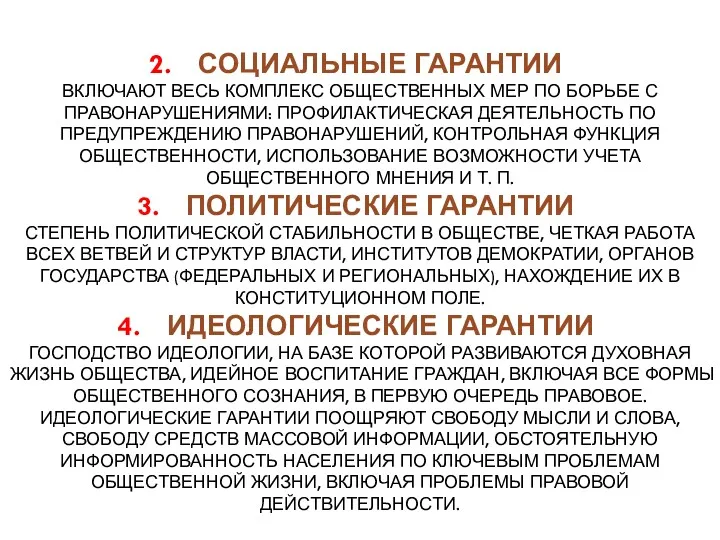 2. СОЦИАЛЬНЫЕ ГАРАНТИИ

ВКЛЮЧАЮТ ВЕСЬ КОМПЛЕКС ОБЩЕСТВЕННЫХ МЕР ПО БОРЬБЕ С ПРАВОНАРУШЕНИЯМИ: ПРОФИЛАКТИЧЕСКАЯ ДЕЯТЕЛЬНОСТЬ ПО ПРЕДУПРЕЖДЕНИЮ ПРАВОНАРУШЕНИЙ, КОНТРОЛЬНАЯ ФУНКЦИЯ ОБЩЕСТВЕННОСТИ, ИСПОЛЬЗОВАНИЕ ВОЗМОЖНОСТИ УЧЕТА ОБЩЕСТВЕННОГО МНЕНИЯ И Т. П.

3. ПОЛИТИЧЕСКИЕ ГАРАНТИИ

СТЕПЕНЬ ПОЛИТИЧЕСКОЙ СТАБИЛЬНОСТИ В ОБЩЕСТВЕ, ЧЕТКАЯ РАБОТА ВСЕХ ВЕТВЕЙ И СТРУКТУР ВЛАСТИ, ИНСТИТУТОВ ДЕМОКРАТИИ, ОРГАНОВ ГОСУДАРСТВА (ФЕДЕРАЛЬНЫХ И РЕГИОНАЛЬНЫХ), НАХОЖДЕНИЕ ИХ В КОНСТИТУЦИОННОМ ПОЛЕ.

4. ИДЕОЛОГИЧЕСКИЕ ГАРАНТИИ

ГОСПОДСТВО ИДЕОЛОГИИ, НА БАЗЕ КОТОРОЙ РАЗВИВАЮТСЯ ДУХОВНАЯ ЖИЗНЬ ОБЩЕСТВА, ИДЕЙНОЕ ВОСПИТАНИЕ ГРАЖДАН, ВКЛЮЧАЯ ВСЕ ФОРМЫ ОБЩЕСТВЕННОГО СОЗНАНИЯ, В ПЕРВУЮ ОЧЕРЕДЬ ПРАВОВОЕ. ИДЕОЛОГИЧЕСКИЕ ГАРАНТИИ ПООЩРЯЮТ СВОБОДУ МЫСЛИ И СЛОВА, СВОБОДУ СРЕДСТВ МАССОВОЙ ИНФОРМАЦИИ, ОБСТОЯТЕЛЬНУЮ ИНФОРМИРОВАННОСТЬ НАСЕЛЕНИЯ ПО КЛЮЧЕВЫМ ПРОБЛЕМАМ ОБЩЕСТВЕННОЙ ЖИЗНИ, ВКЛЮЧАЯ ПРОБЛЕМЫ ПРАВОВОЙ ДЕЙСТВИТЕЛЬНОСТИ.